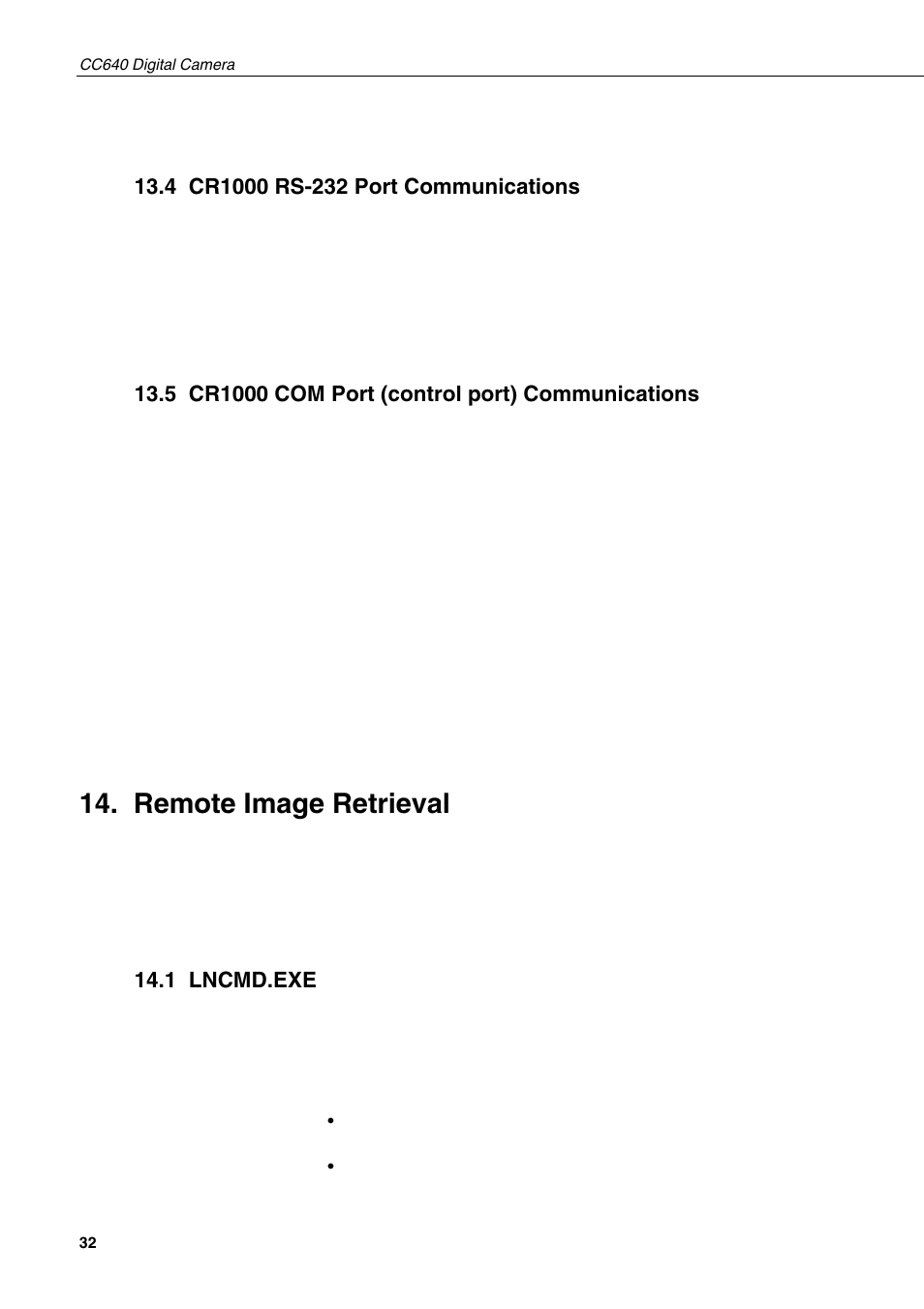 CC640 Digital Camera

13.4 CR1000 RS-232 Port Communications

13.5 CR1000 COM Port (control port) Communications

14. Remote Image Retrieval

14.1 LNCMD.EXE

•

•

32